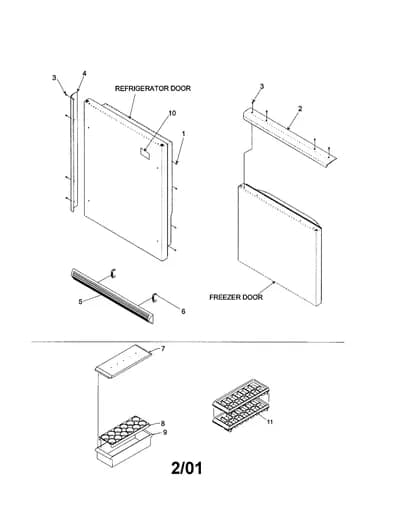 3
4
REFRIGERATOR DOOR
10
1
3
2
5
6
FREEZER DOOR
7
8
9
11
2/01